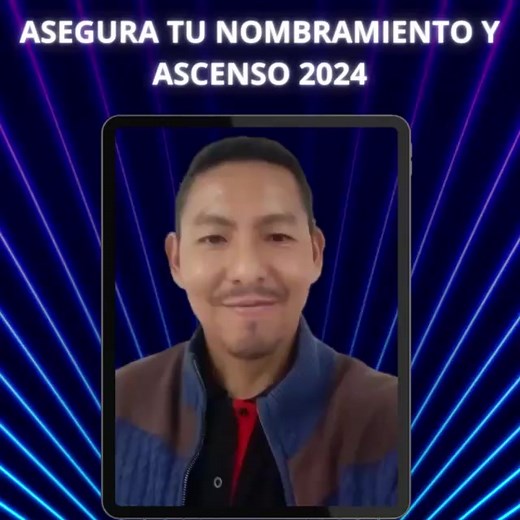 ASEGURA TU NOMBRAMIENTO Y ASCENSO 2024